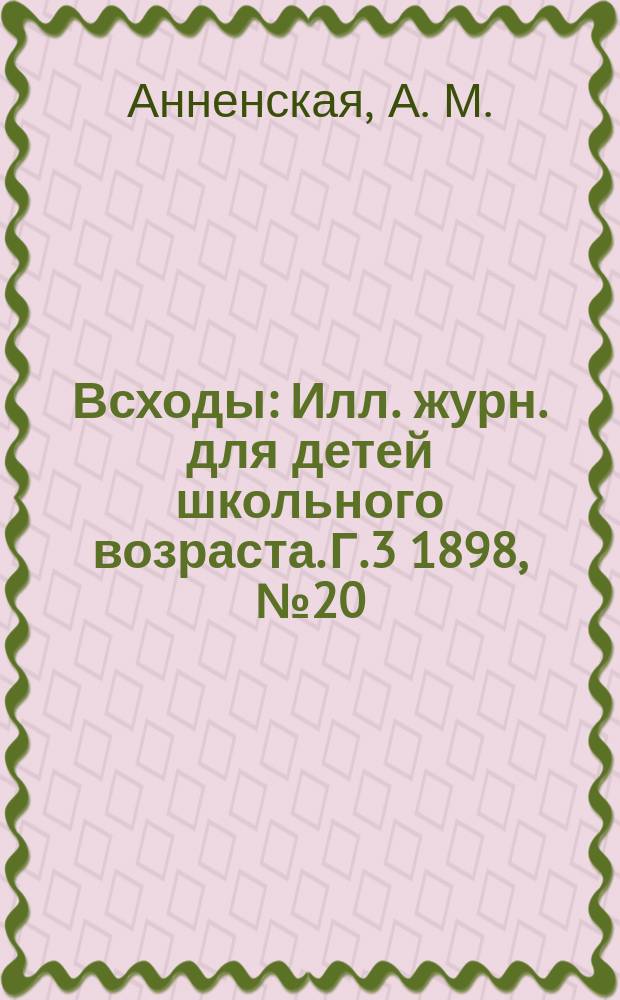 Анненская, А. М.

Всходы: Илл. журн. для детей школьного возраста.Г.3 1898, №20